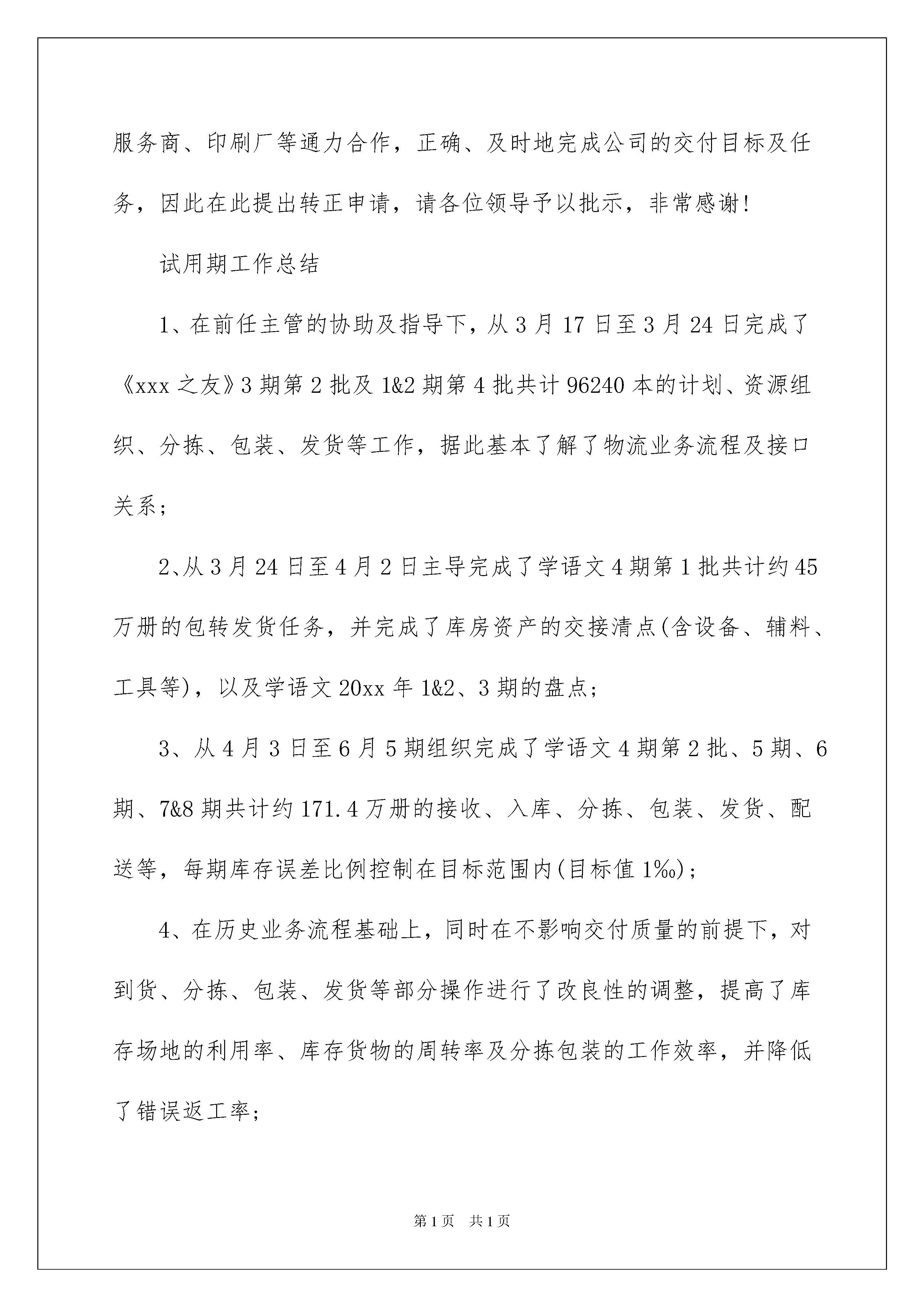 服务商、印刷厂等通力合作，正确、及时地完成公司的交付目标及任务，因此在此提出转正申请，请各位领导予以批示，非常感谢!

试用期工作总结

1、在前任主管的协助及指导下，从3月17日至3月24日完成了《xxx之友》3期第2批及1&2期第4批共计96240本的计划、资源组织、分拣、包装、发货等工作，据此基本了解了物流业务流程及接口关系;

2、从3月24日至4月2日主导完成了学语文4期第1批共计约45万册的包转发货任务，并完成了库房资产的交接清点(含设备、辅料、工具等)，以及学语文20xx年1&2、3期的盘点;

3、从4月3日至6月5期组织完成了学语文4期第2批、5期、6期、7&8期共计约171.4万册的接收、入库、分拣、包装、发货、配送等，每期库存误差比例控制在目标范围内(目标值1‰);

4、在历史业务流程基础上，同时在不影响交付质量的前提下，对到货、分拣、包装、发货等部分操作进行了改良性的调整，提高了库存场地的利用率、库存货物的周转率及分拣包装的工作效率，并降低了错误返工率;

第1页 共1页